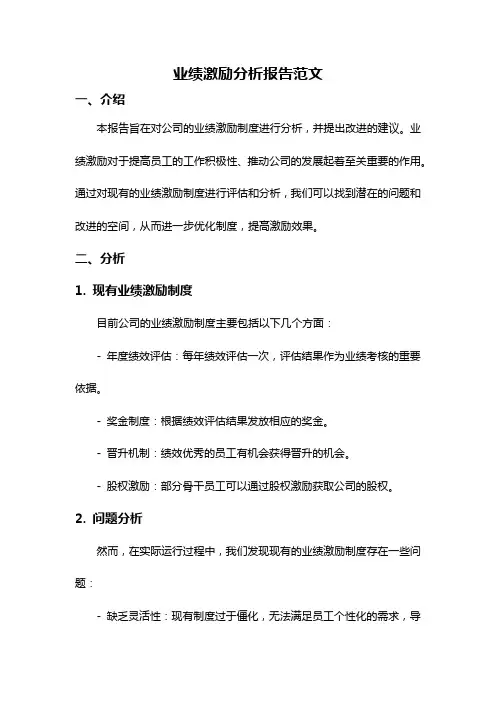 业绩激励分析报告范文

一、介绍

本报告旨在对公司的业绩激励制度进行分析，并提出改进的建议。业绩激励对于提高员工的工作积极性、推动公司的发展起着至关重要的作用。通过对现有的业绩激励制度进行评估和分析，我们可以找到潜在的问题和改进的空间，从而进一步优化制度，提高激励效果。

二、分析

1. 现有业绩激励制度

目前公司的业绩激励制度主要包括以下几个方面：

- 年度绩效评估：每年绩效评估一次，评估结果作为业绩考核的重要依据。

- 奖金制度：根据绩效评估结果发放相应的奖金。

- 晋升机制：绩效优秀的员工有机会获得晋升的机会。

- 股权激励：部分骨干员工可以通过股权激励获取公司的股权。

2. 问题分析

然而，在实际运行过程中，我们发现现有的业绩激励制度存在一些问题：

- 缺乏灵活性：现有制度过于僵化，无法满足员工个性化的需求，导